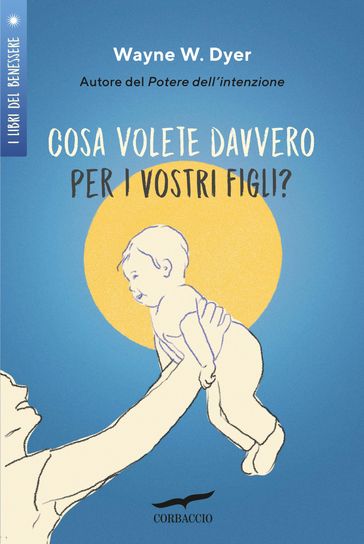 I LIBRI DEL BENESSERE

Wayne W. Dyer

Autore del Potere dell'intenzione

COSA VOLETE DAVVERO PER I VOSTRI FIGLI?

CORBACCIO